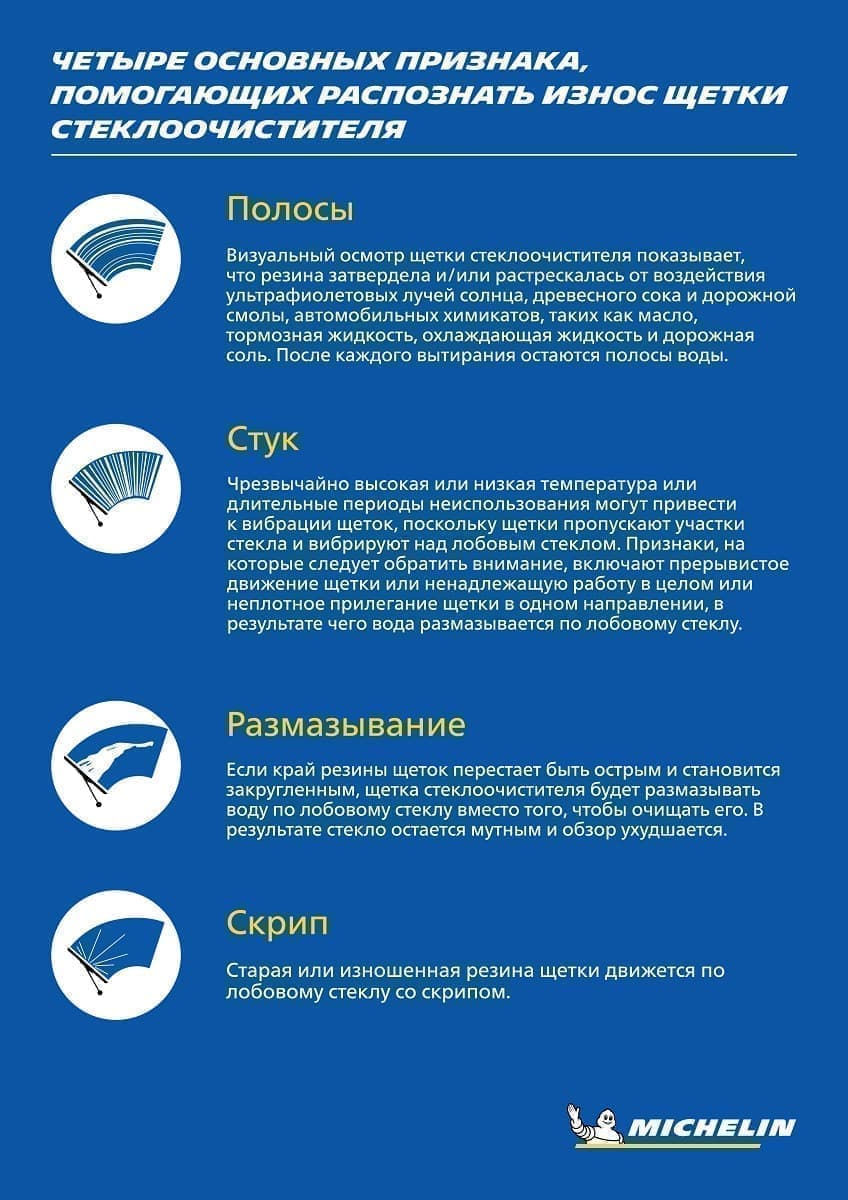 ЧЕТЫРЕ ОСНОВНЫХ ПРИЗНАКА, ПОМОГАЮЩИХ РАСПОЗНАТЬ ИЗНОС ЩЕТКИ СТЕКЛООЧИСТИТЕЛЯ

Полосы

Визуальный осмотр щетки стеклоочистителя показывает, что резина затвердела и/или растрескалась от воздействия ультрафиолетовых лучей солнца, древесного сока и дорожной смолы, автомобильных химикатов, таких как масло, тормозная жидкость, охлаждающая жидкость и дорожная соль. После каждого вытирания остаются полосы воды.

Стук

Чрезвычайно высокая или низкая температура или длительные периоды неиспользования могут привести к вибрации щеток, поскольку щетки пропускают участки стекла и вибрируют над лобовым стеклом. Признаки, на которые следует обратить внимание, включают прерывистое движение щетки или ненадлежащую работу в целом или неплотное прилегание щетки в одном направлении, в результате чего вода размазывается по лобовому стеклу.

Размазывание

Если край резины щеток перестает быть острым и становится закругленным, щетка стеклоочистителя будет размазывать воду по лобовому стеклу вместо того, чтобы очищать его. В результате стекло остается мутным и обзор ухудшается.

Скрип

Старая или изношенная резина щетки движется по лобовому стеклу со скрипом.

MICHELIN